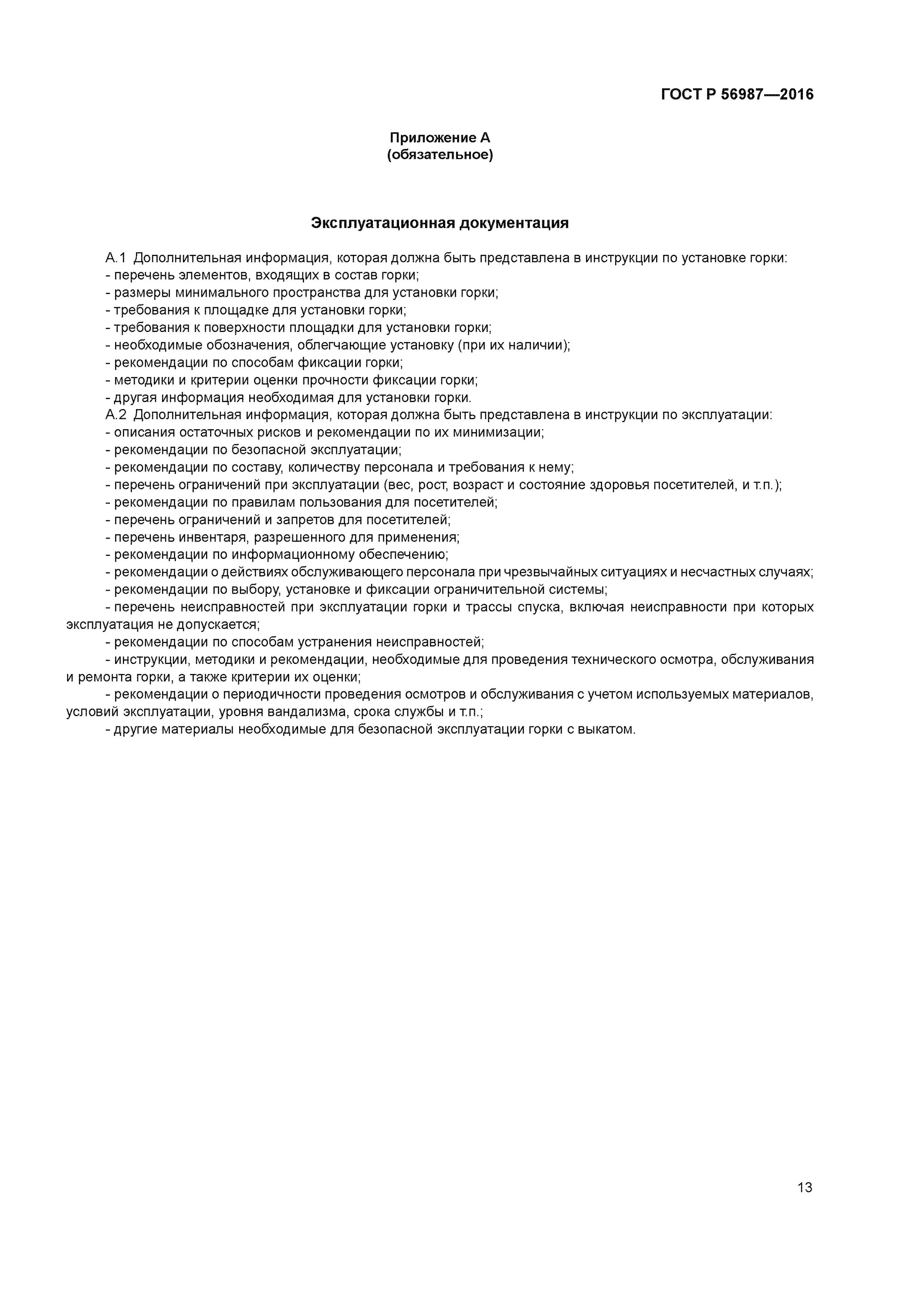 ГОСТ Р 56987—2016

Приложение А
(обязательное)

Эксплуатационная документация

А.1 Дополнительная информация, которая должна быть представлена в инструкции по установке горки:
- перечень элементов, входящих в состав горки;
- размеры минимального пространства для установки горки;
- требования к площадке для установки горки;
- требования к поверхности площадки для установки горки;
- необходимые обозначения, облегчающие установку (при их наличии);
- рекомендации по способам фиксации горки;
- методики и критерии оценки прочности фиксации горки;
- другая информация необходимая для установки горки.
А.2 Дополнительная информация, которая должна быть представлена в инструкции по эксплуатации:
- описания остаточных рисков и рекомендации по их минимизации;
- рекомендации по безопасной эксплуатации;
- рекомендации по составу, количеству персонала и требования к нему;
- перечень ограничений при эксплуатации (вес, рост, возраст и состояние здоровья посетителей, и т.п.);
- рекомендации по правилам пользования для посетителей;
- перечень ограничений и запретов для посетителей;
- перечень инвентаря, разрешенного для применения;
- рекомендации по информационному обеспечению;
- рекомендации о действиях обслуживающего персонала при чрезвычайных ситуациях и несчастных случаях;
- рекомендации по выбору, установке и фиксации ограничительной системы;
- перечень неисправностей при эксплуатации горки и трассы спуска, включая неисправности при которых эксплуатация не допускается;
- рекомендации по способам устранения неисправностей;
- инструкции, методики и рекомендации, необходимые для проведения технического осмотра, обслуживания и ремонта горки, а также критерии их оценки;
- рекомендации о периодичности проведения осмотров и обслуживания с учетом используемых материалов, условий эксплуатации, уровня вандализма, срока службы и т.п.;
- другие материалы необходимые для безопасной эксплуатации горки с выкатом.

13